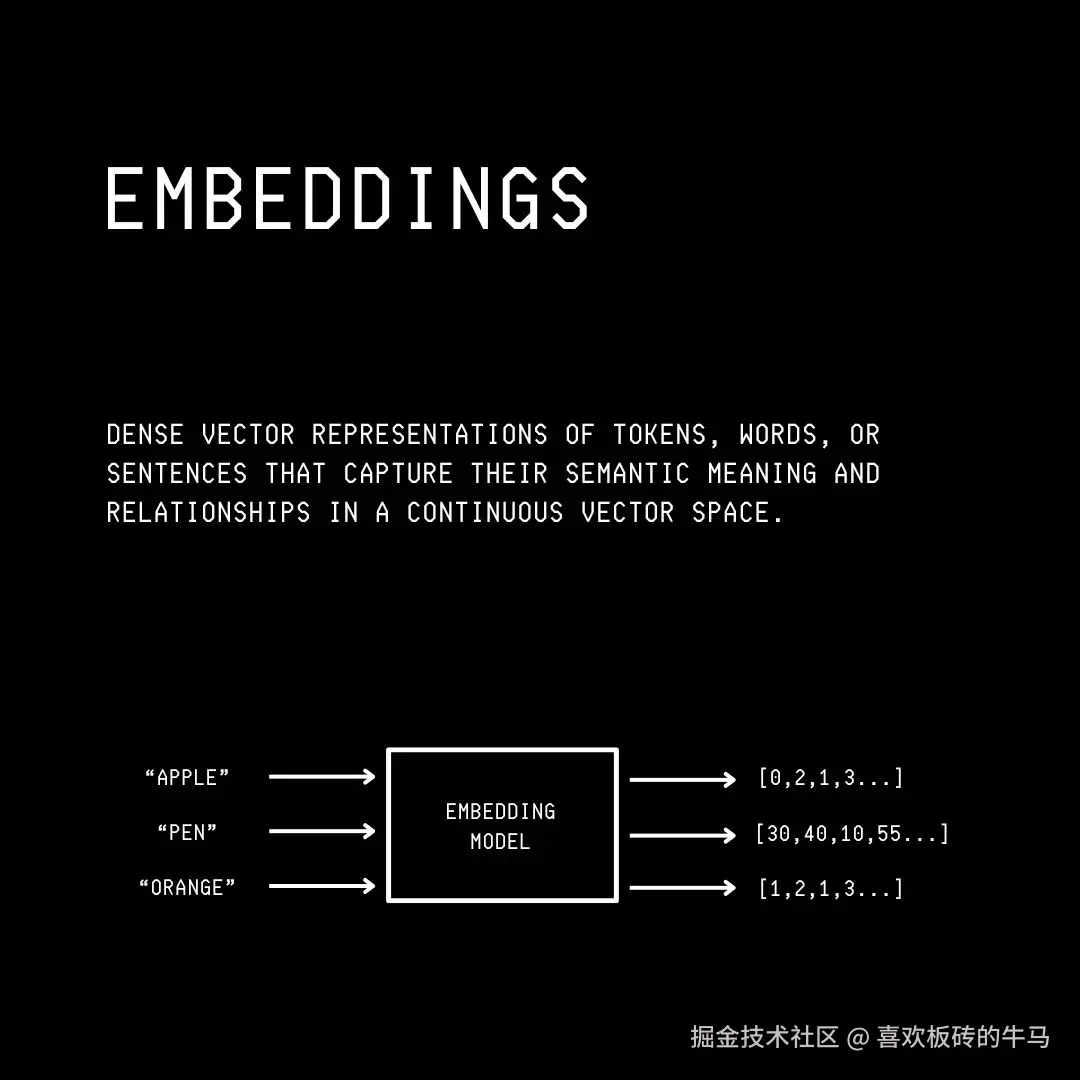 EMBEDDINGS

DENSE VECTOR REPRESENTATIONS OF TOKENS, WORDS, OR SENTENCES THAT CAPTURE THEIR SEMANTIC MEANING AND RELATIONSHIPS IN A CONTINUOUS VECTOR SPACE.

“APPLE”
“PEN”
“ORANGE”

EMBEDDING MODEL

[0,2,1,3...]
[30,40,10,55...]
[1,2,1,3...]

掘金技术社区 @ 喜欢板砖的牛马